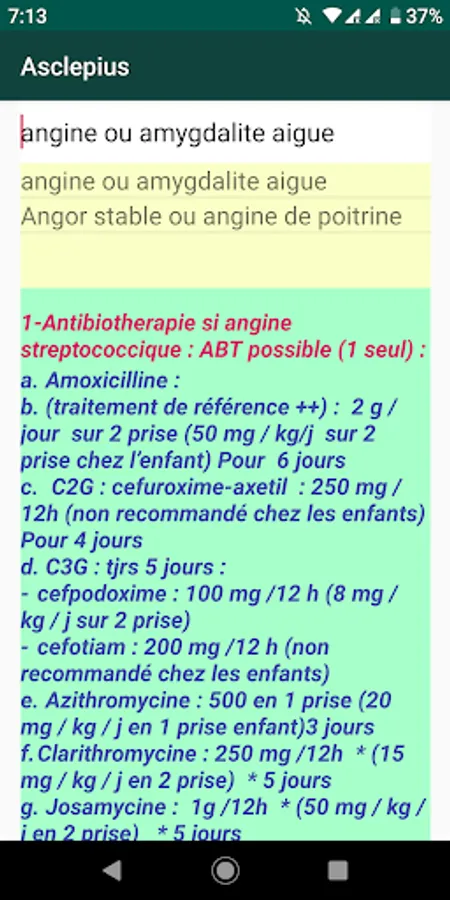 7:13 37%

Asclepius

angine ou amygdalite aigue

angine ou amygdalite aigue
Angor stable ou angine de poitrine

1-Antibiotherapie si angine streptococcique : ABT possible (1 seul) :
a. Amoxicilline :
b. (traitement de référence ++) : 2 g / jour sur 2 prise (50 mg / kg/j sur 2 prise chez l'enfant) Pour 6 jours
c. C2G : cefuroxime-axetil : 250 mg / 12h (non recommandé chez les enfants) Pour 4 jours
d. C3G : tjrs 5 jours :
- cefpodoxime : 100 mg /12 h (8 mg / kg / j sur 2 prise)
- cefotiam : 200 mg /12 h (non recommandé chez les enfants)
e. Azithromycine : 500 en 1 prise (20 mg / kg / j en 1 prise enfant)3 jours
f. Clarithromycine : 250 mg /12h * (15 mg / kg / j en 2 prise) * 5 jours
g. Josamycine : 1g /12h * (50 mg / kg / j en 2 prise) * 5 jours